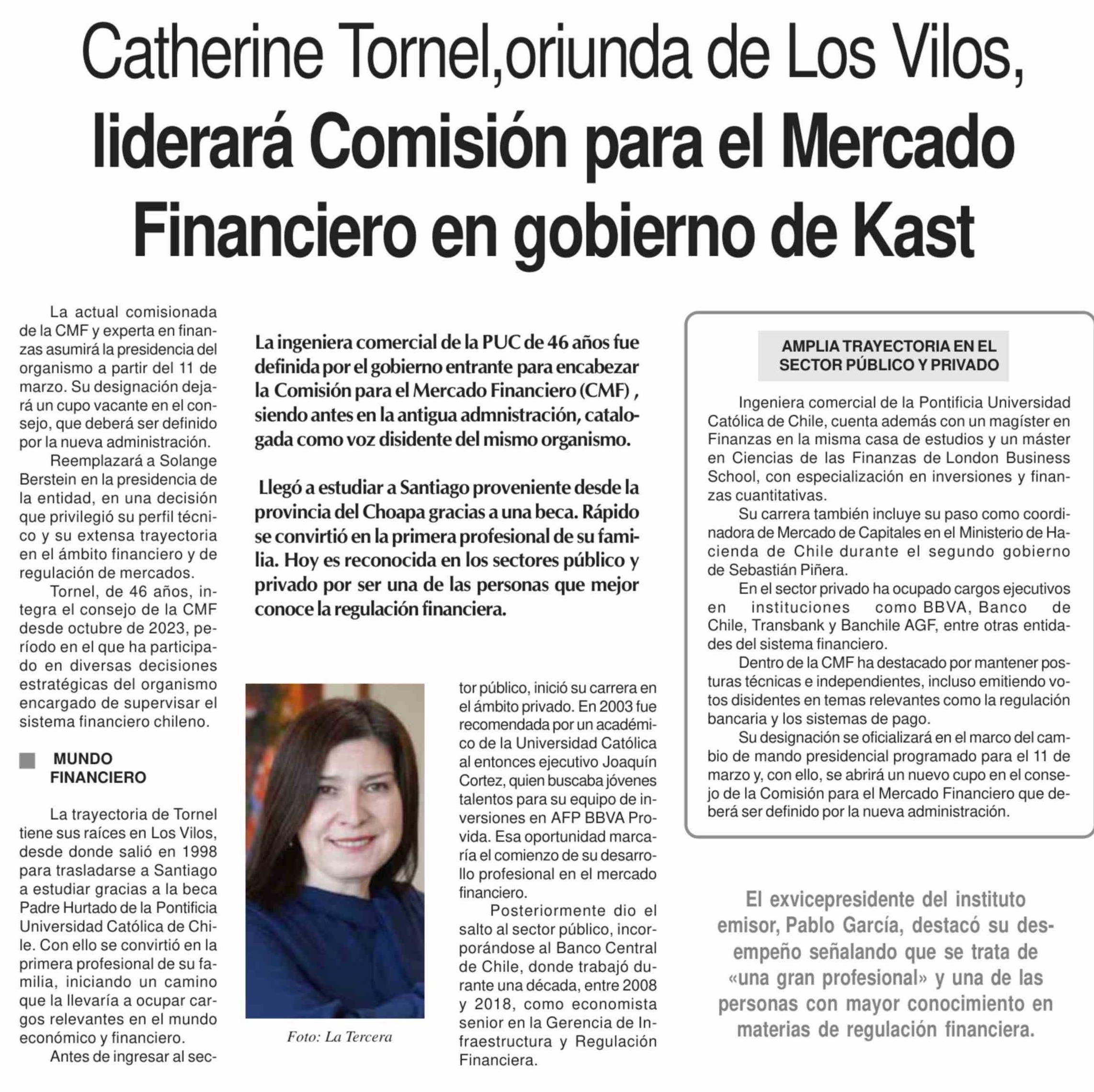 Catherine Tornel,oriunda de Los Vilos, liderará Comisión para el Mercado Financiero en gobierno de Kast

La actual comisionada de la CMF y experta en finanzas asumirá la presidencia del organismo a partir del 11 de marzo. Su designación dejará un cupo vacante en el consejo, que deberá ser definido por la nueva administración.

Reemplazará a Solange Berstein en la presidencia de la entidad, en una decisión que privilegió su perfil técnico y su extensa trayectoria en el ámbito financiero y de regulación de mercados.

Tornel, de 46 años, integra el consejo de la CMF desde octubre de 2023, período en el que ha participado en diversas decisiones estratégicas del organismo encargado de supervisar el sistema financiero chileno.

MUNDO FINANCIERO

La trayectoria de Tornel tiene sus raíces en Los Vilos, desde donde salió en 1998 para trasladarse a Santiago a estudiar gracias a la beca Padre Hurtado de la Pontificia Universidad Católica de Chile. Con ello se convirtió en la primera profesional de su familia, iniciando un camino que la llevaría a ocupar cargos relevantes en el mundo económico y financiero.

Antes de ingresar al sector público, inició su carrera en el ámbito privado. En 2003 fue recomendada por un académico de la Universidad Católica al entonces ejecutivo Joaquín Cortez, quien buscaba jóvenes talentos para su equipo de inversiones en AFP BBVA Provida. Esa oportunidad marcaría el comienzo de su desarrollo profesional en el mercado financiero.

Posteriormente dio el salto al sector público, incorporándose al Banco Central de Chile, donde trabajó durante una década, entre 2008 y 2018, como economista senior en la Gerencia de Infraestructura y Regulación Financiera.

La ingeniera comercial de la PUC de 46 años fue definida por el gobierno entrante para encabezar la Comisión para el Mercado Financiero (CMF) , siendo antes en la antigua admnistración, catalogada como voz disidente del mismo organismo.

Llegó a estudiar a Santiago proveniente desde la provincia del Choapa gracias a una beca. Rápido se convirtió en la primera profesional de su familia. Hoy es reconocida en los sectores público y privado por ser una de las personas que mejor conoce la regulación financiera.

Foto: La Tercera

AMPLIA TRAYECTORIA EN EL SECTOR PÚBLICO Y PRIVADO

Ingeniera comercial de la Pontificia Universidad Católica de Chile, cuenta además con un magíster en Finanzas en la misma casa de estudios y un máster en Ciencias de las Finanzas de London Business School, con especialización en inversiones y finanzas cuantitativas.

Su carrera también incluye su paso como coordinadora de Mercado de Capitales en el Ministerio de Hacienda de Chile durante el segundo gobierno de Sebastián Piñera.

En el sector privado ha ocupado cargos ejecutivos en instituciones como BBVA, Banco de Chile, Transbank y Banchile AGF, entre otras entidades del sistema financiero.

Dentro de la CMF ha destacado por mantener posturas técnicas e independientes, incluso emitiendo votos disidentes en temas relevantes como la regulación bancaria y los sistemas de pago.

Su designación se oficializará en el marco del cambio de mando presidencial programado para el 11 de marzo y, con ello, se abrirá un nuevo cupo en el consejo de la Comisión para el Mercado Financiero que deberá ser definido por la nueva administración.

El exvicepresidente del instituto emisor, Pablo García, destacó su desempeño señalando que se trata de «una gran profesional» y una de las personas con mayor conocimiento en materias de regulación financiera.